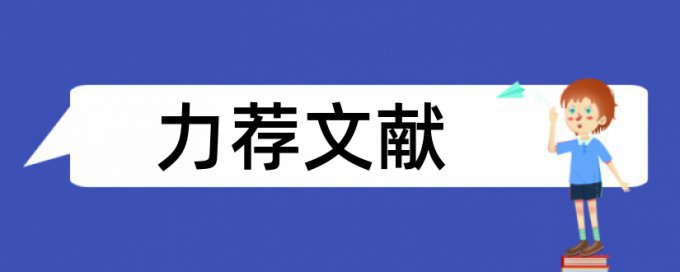 力荐文献